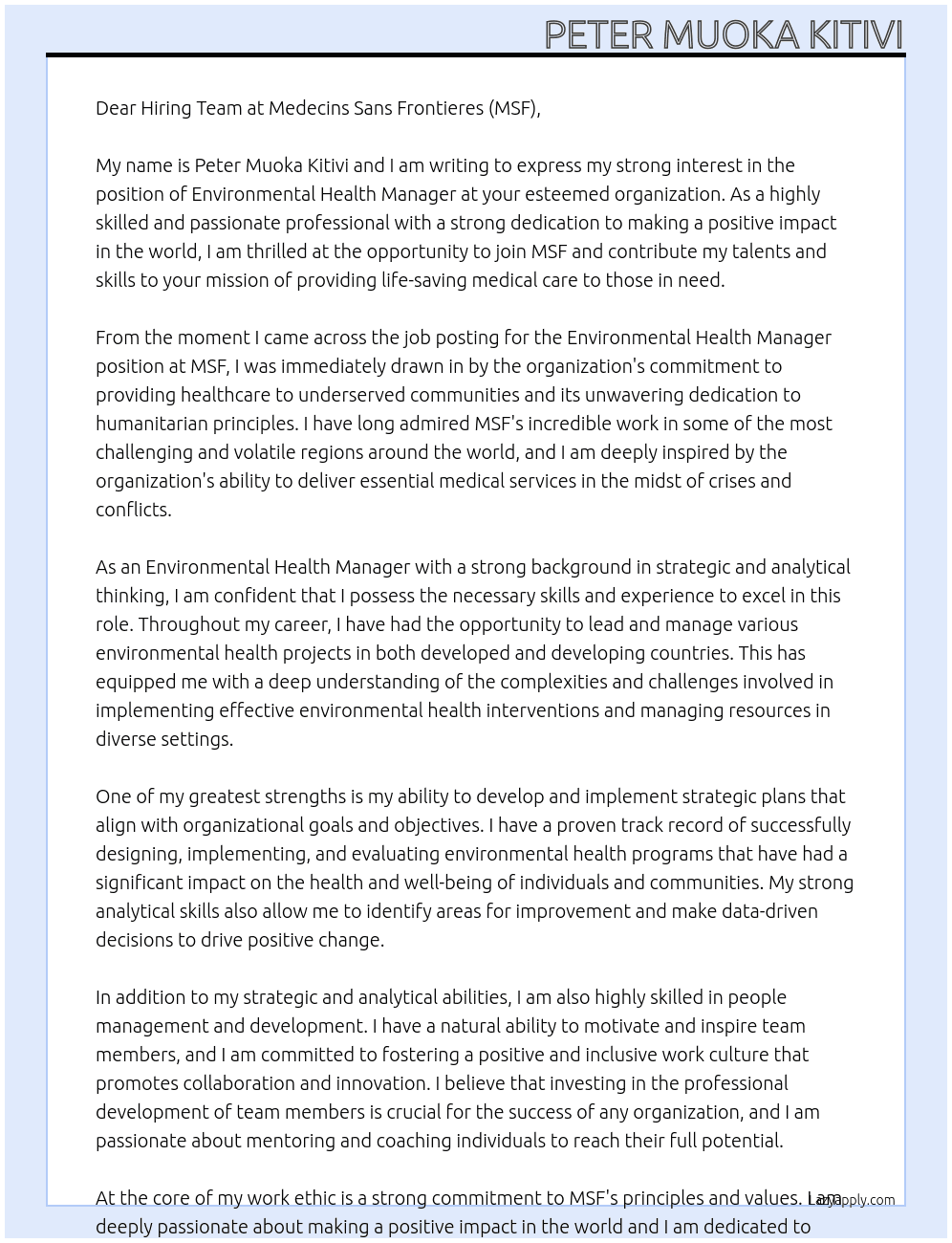 PETER MUOKA KITIVI

Dear Hiring Team at Medecins Sans Frontieres (MSF),

My name is Peter Muoka Kitivi and I am writing to express my strong interest in the position of Environmental Health Manager at your esteemed organization. As a highly skilled and passionate professional with a strong dedication to making a positive impact in the world, I am thrilled at the opportunity to join MSF and contribute my talents and skills to your mission of providing life-saving medical care to those in need.

From the moment I came across the job posting for the Environmental Health Manager position at MSF, I was immediately drawn in by the organization's commitment to providing healthcare to underserved communities and its unwavering dedication to humanitarian principles. I have long admired MSF's incredible work in some of the most challenging and volatile regions around the world, and I am deeply inspired by the organization's ability to deliver essential medical services in the midst of crises and conflicts.

As an Environmental Health Manager with a strong background in strategic and analytical thinking, I am confident that I possess the necessary skills and experience to excel in this role. Throughout my career, I have had the opportunity to lead and manage various environmental health projects in both developed and developing countries. This has equipped me with a deep understanding of the complexities and challenges involved in implementing effective environmental health interventions and managing resources in diverse settings.

One of my greatest strengths is my ability to develop and implement strategic plans that align with organizational goals and objectives. I have a proven track record of successfully designing, implementing, and evaluating environmental health programs that have had a significant impact on the health and well-being of individuals and communities. My strong analytical skills also allow me to identify areas for improvement and make data-driven decisions to drive positive change.

In addition to my strategic and analytical abilities, I am also highly skilled in people management and development. I have a natural ability to motivate and inspire team members, and I am committed to fostering a positive and inclusive work culture that promotes collaboration and innovation. I believe that investing in the professional development of team members is crucial for the success of any organization, and I am passionate about mentoring and coaching individuals to reach their full potential.

At the core of my work ethic is a strong commitment to MSF's principles and values. I am deeply passionate about making a positive impact in the world and I am dedicated to

LazyApply.com